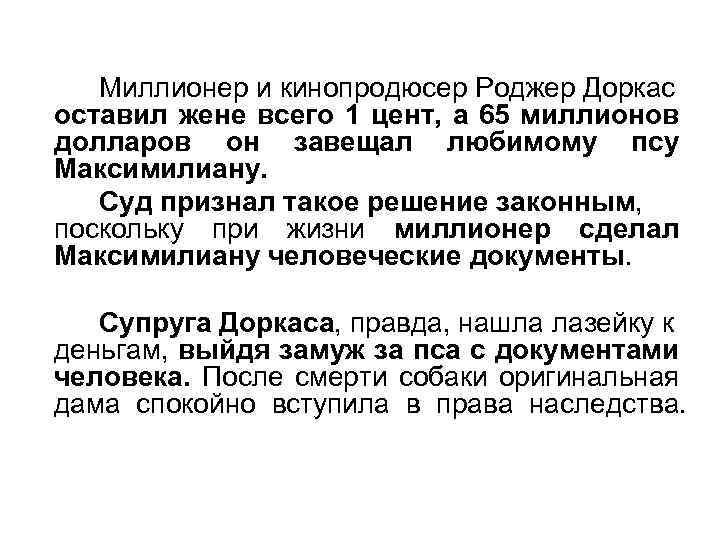 Миллионер и кинопродюсер Роджер Доркас оставил жене всего 1 цент, а 65 миллионов долларов он завещал любимому псу Максимилиану.

Суд признал такое решение законным, поскольку при жизни миллионер сделал Максимилиану человеческие документы.

Супруга Доркаса, правда, нашла лазейку к деньгам, выйдя замуж за пса с документами человека. После смерти собаки оригинальная дама спокойно вступила в права наследства.